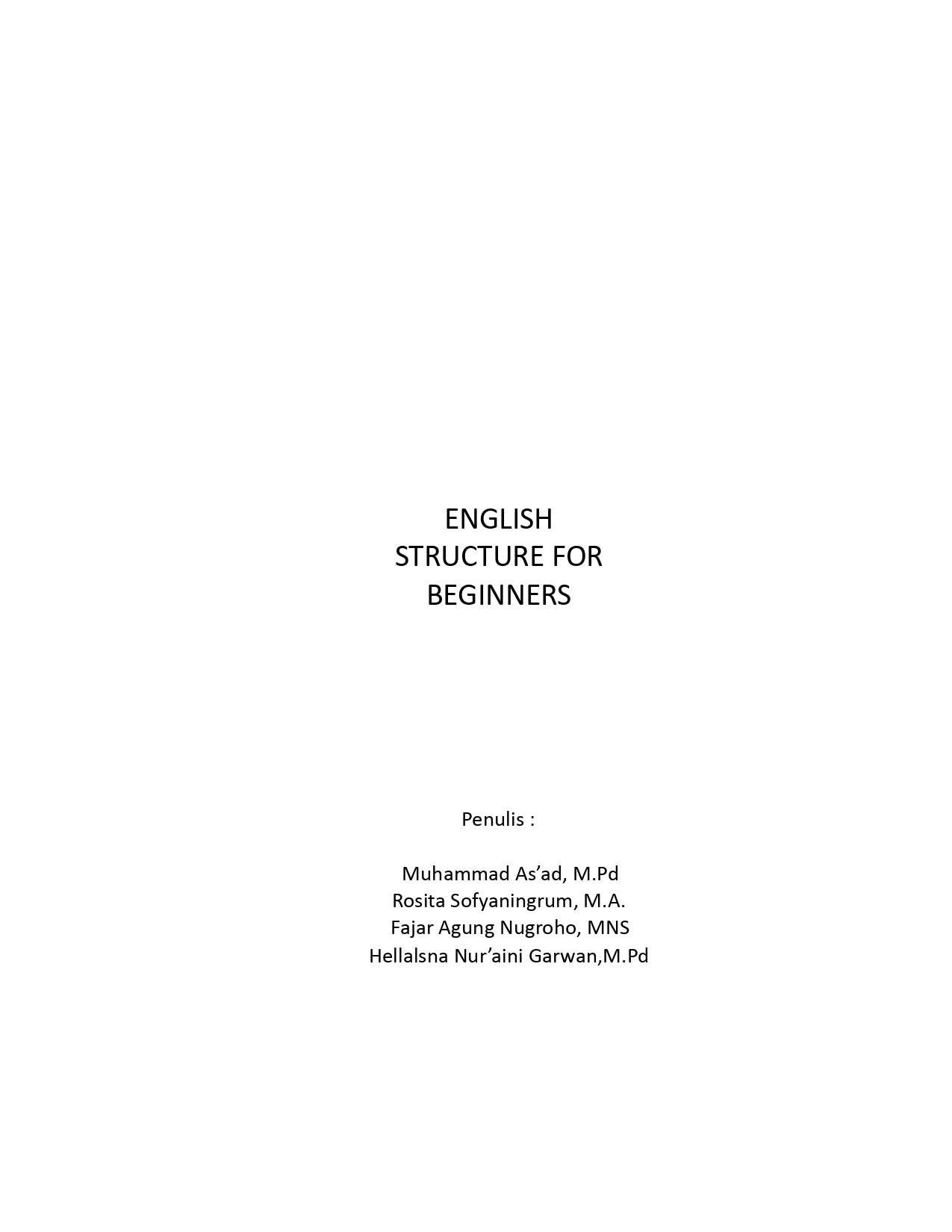 ENGLISH
STRUCTURE FOR
BEGINNERS

Penulis :

Muhammad As’ad, M.Pd
Rosita Sofyaningrum, M.A.
Fajar Agung Nugroho, MNS
Hellalsna Nur’aini Garwan,M.Pd